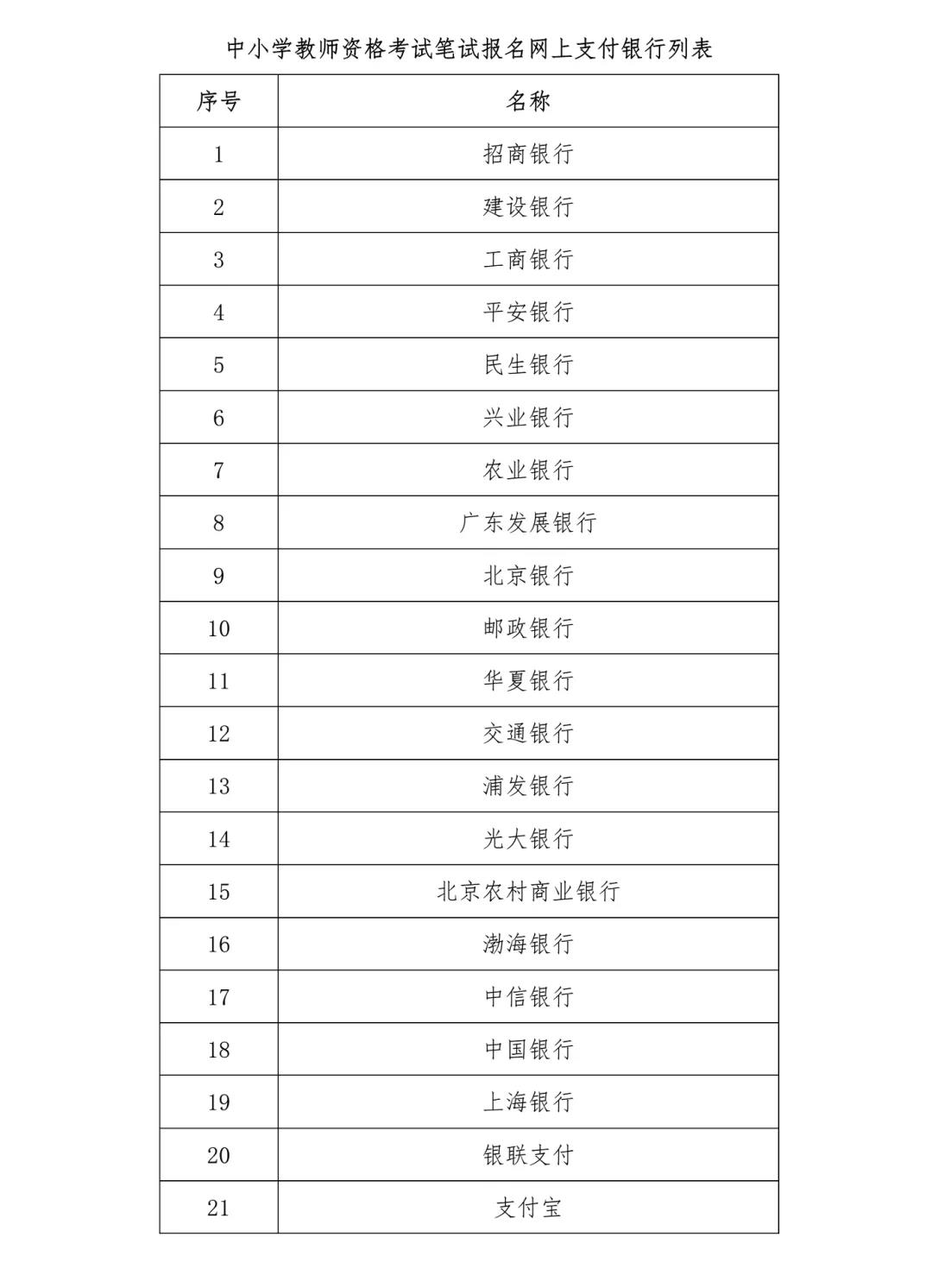 中小学教师资格考试笔试报名网上支付银行列表

| 序号 | 名称 |
|---|---|
| 1 | 招商银行 |
| 2 | 建设银行 |
| 3 | 工商银行 |
| 4 | 平安银行 |
| 5 | 民生银行 |
| 6 | 兴业银行 |
| 7 | 农业银行 |
| 8 | 广东发展银行 |
| 9 | 北京银行 |
| 10 | 邮政银行 |
| 11 | 华夏银行 |
| 12 | 交通银行 |
| 13 | 浦发银行 |
| 14 | 光大银行 |
| 15 | 北京农村商业银行 |
| 16 | 渤海银行 |
| 17 | 中信银行 |
| 18 | 中国银行 |
| 19 | 上海银行 |
| 20 | 银联支付 |
| 21 | 支付宝 |